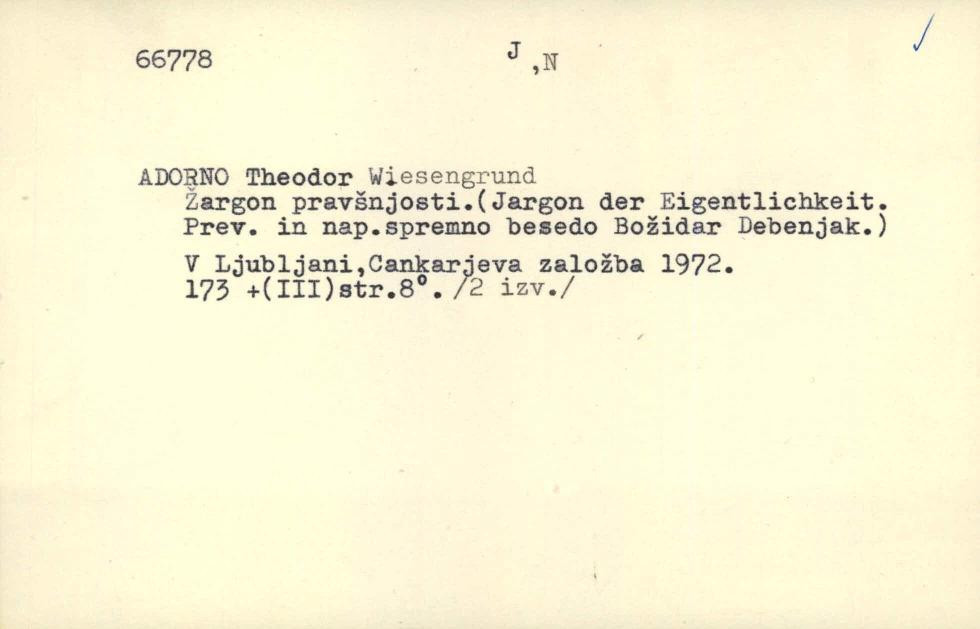 66778 J ,N

ADORNO Theodor Wiesengrund
Žargon pravšnjosti.(Jargon der Eigentlichkeit. Prev. in nap.spremno besedo Božidar Debenjak.)
V Ljubljani,Cankarjeva založba 1972.
173 +(III)str.8°. /2 izv./